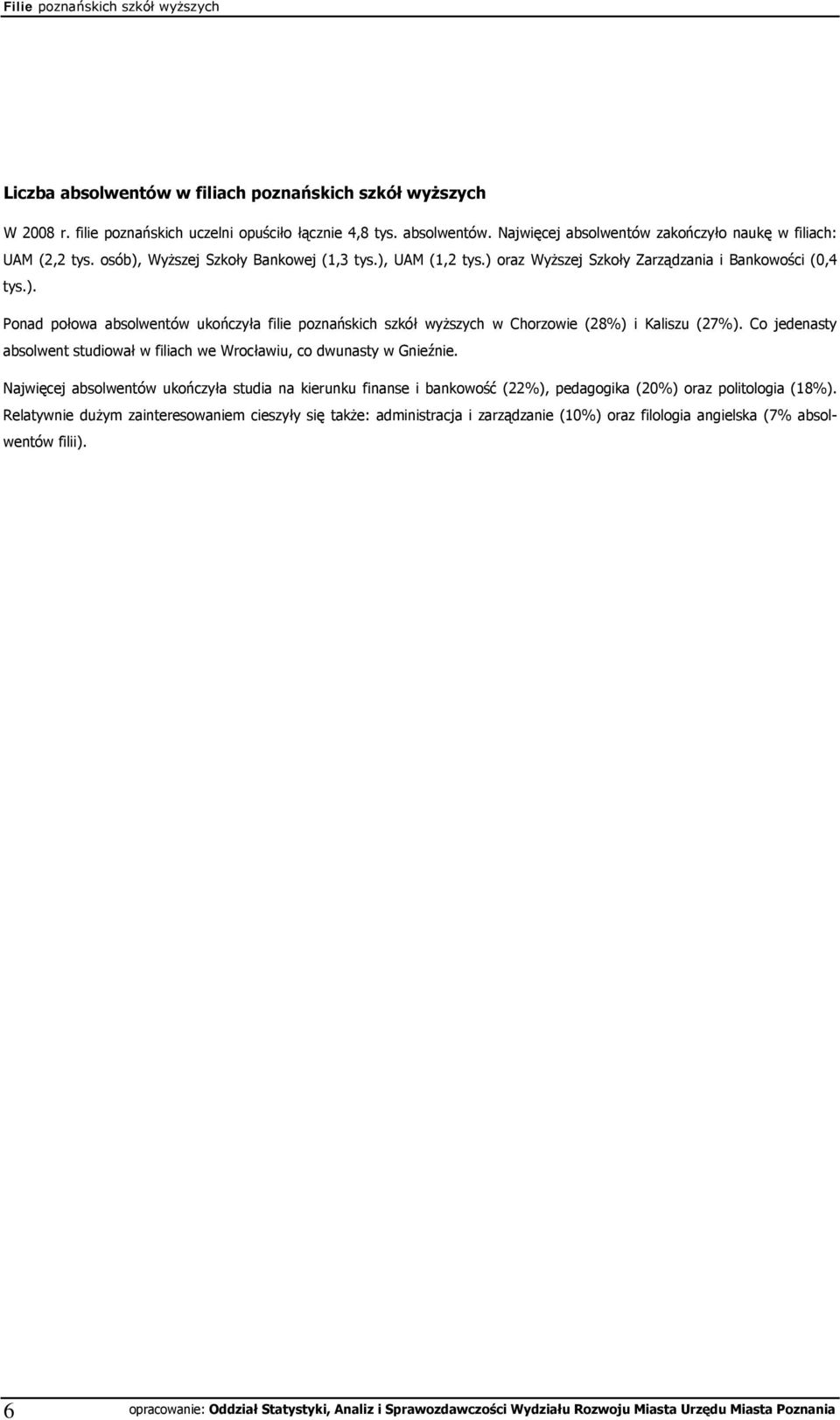 Filie poznańskich szkół wyższych

Liczba absolwentów w filiach poznańskich szkół wyższych

W 2008 r. filie poznańskich uczelni opuściło łącznie 4,8 tys. absolwentów. Najwięcej absolwentów zakończyło naukę w filiach: UAM (2,2 tys. osób), Wyższej Szkoły Bankowej (1,3 tys.), UAM (1,2 tys.) oraz Wyższej Szkoły Zarządzania i Bankowości (0,4 tys.).

Ponad połowa absolwentów ukończyła filie poznańskich szkół wyższych w Chorzowie (28%) i Kaliszu (27%). Co jedenasty absolwent studiował w filiach we Wrocławiu, co dwunasty w Gnieźnie.

Najwięcej absolwentów ukończyła studia na kierunku finanse i bankowość (22%), pedagogika (20%) oraz politologia (18%). Relatywnie dużym zainteresowaniem cieszyły się także: administracja i zarządzanie (10%) oraz filologia angielska (7% absolwentów filii).

6 opracowanie: Oddział Statystyki, Analiz i Sprawozdawczości Wydziału Rozwoju Miasta Urzędu Miasta Poznania